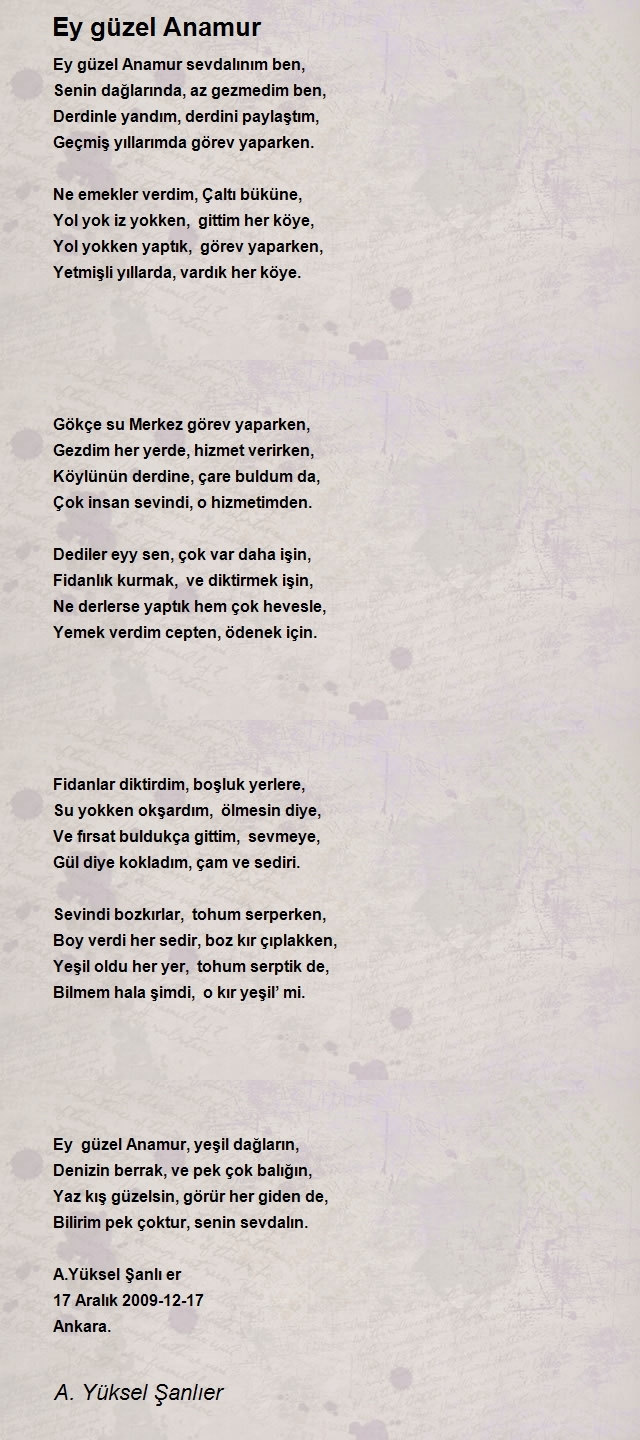 Ey güzel Anamur

Ey güzel Anamur sevdalınım ben,
Senin dağlarında, az gezmedim ben,
Derdinle yandım, derdini paylaştım,
Geçmiş yıllarımda görev yaparken.

Ne emekler verdim, Çaltı büküne,
Yol yok iz yokken, gittim her köye,
Yol yokken yaptık, görev yaparken,
Yetmişli yıllarda, vardık her köye.

Gökçe su Merkez görev yaparken,
Gezdim her yerde, hizmet verirken,
Köylünün derdine, çare buldum da,
Çok insan sevindi, o hizmetimden.

Dediler eyy sen, çok var daha işin,
Fidanlık kurmak, ve diktirmek işin,
Ne derlerse yaptık hem çok hevesle,
Yemek verdim cepten, ödenek için.

Fidanlar diktirdim, boşluk yerlere,
Su yokken okşardım, ölmesin diye,
Ve fırsat buldukça gittim, sevmeye,
Gül diye kokladım, çam ve sediri.

Sevindi bozkırlar, tohum serperken,
Boy verdi her sedir, boz kır çıplakken,
Yeşil oldu her yer, tohum serptik de,
Bilmem hala şimdi, o kır yeşil' mi.

Ey güzel Anamur, yeşil dağların,
Denizin berrak, ve pek çok balığın,
Yaz kış güzelsin, görür her giden de,
Bilirim pek çoktur, senin sevdalın.

A.Yüksel Şanlı er
17 Aralık 2009-12-17
Ankara.

A. Yüksel Şanlıer